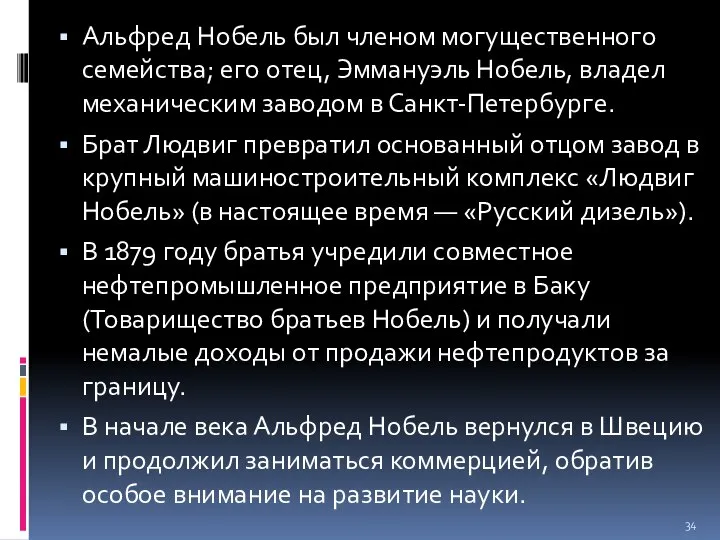 ▪ Альфред Нобель был членом могущественного семейства; его отец, Эммануэль Нобель, владел механическим заводом в Санкт-Петербурге.

▪ Брат Людвиг превратил основанный отцом завод в крупный машиностроительный комплекс «Людвиг Нобель» (в настоящее время — «Русский дизель»).

▪ В 1879 году братья учредили совместное нефтепромышленное предприятие в Баку (Товарищество братьев Нобель) и получали немалые доходы от продажи нефтепродуктов за границу.

▪ В начале века Альфред Нобель вернулся в Швецию и продолжил заниматься коммерцией, обратив особое внимание на развитие науки.

34